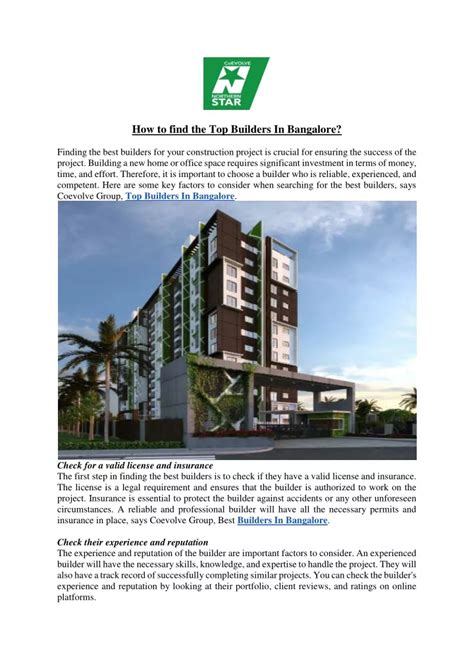 CoEVOLVE
N
NORTHERN
STAR

How to find the Top Builders In Bangalore?

Finding the best builders for your construction project is crucial for ensuring the success of the project. Building a new home or office space requires significant investment in terms of money, time, and effort. Therefore, it is important to choose a builder who is reliable, experienced, and competent. Here are some key factors to consider when searching for the best builders, says Coevolve Group, Top Builders In Bangalore.

Check for a valid license and insurance
The first step in finding the best builders is to check if they have a valid license and insurance. The license is a legal requirement and ensures that the builder is authorized to work on the project. Insurance is essential to protect the builder against accidents or any other unforeseen circumstances. A reliable and professional builder will have all the necessary permits and insurance in place, says Coevolve Group, Best Builders In Bangalore.

Check their experience and reputation
The experience and reputation of the builder are important factors to consider. An experienced builder will have the necessary skills, knowledge, and expertise to handle the project. They will also have a track record of successfully completing similar projects. You can check the builder's experience and reputation by looking at their portfolio, client reviews, and ratings on online platforms.